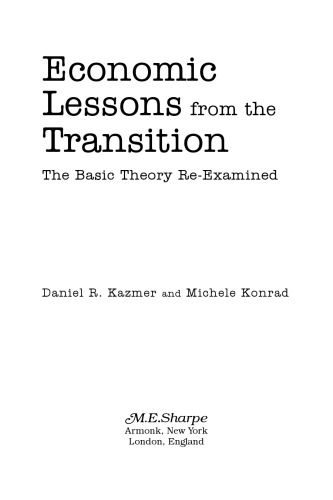 Economic Lessons from the Transition

The Basic Theory Re-Examined

Daniel R. Kazmer and Michele Konrad

M.E.Sharpe
Armonk, New York
London, England